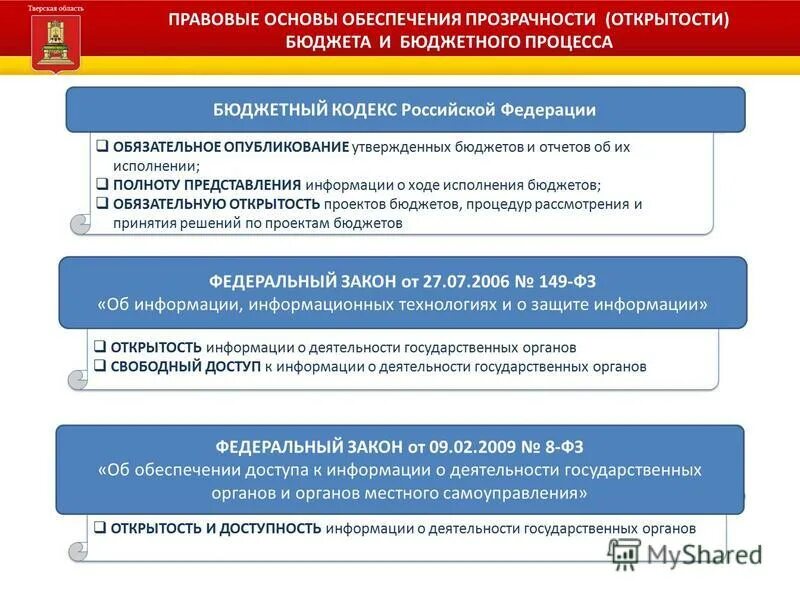 Тверская область

ПРАВОВЫЕ ОСНОВЫ ОБЕСПЕЧЕНИЯ ПРОЗРАЧНОСТИ (ОТКРЫТОСТИ) БЮДЖЕТА И БЮДЖЕТНОГО ПРОЦЕССА

БЮДЖЕТНЫЙ КОДЕКС Российской Федерации

❑ ОБЯЗАТЕЛЬНОЕ ОПУБЛИКОВАНИЕ утвержденных бюджетов и отчетов об их исполнении;
❑ ПОЛНОТУ ПРЕДСТАВЛЕНИЯ информации о ходе исполнения бюджетов;
❑ ОБЯЗАТЕЛЬНУЮ ОТКРЫТОСТЬ проектов бюджетов, процедур рассмотрения и принятия решений по проектам бюджетов

ФЕДЕРАЛЬНЫЙ ЗАКОН от 27.07.2006 № 149-ФЗ
«Об информации, информационных технологиях и о защите информации»

❑ ОТКРЫТОСТЬ информации о деятельности государственных органов
❑ СВОБОДНЫЙ ДОСТУП к информации о деятельности государственных органов

ФЕДЕРАЛЬНЫЙ ЗАКОН от 09.02.2009 № 8-ФЗ
«Об обеспечении доступа к информации о деятельности государственных органов и органов местного самоуправления»

❑ ОТКРЫТОСТЬ И ДОСТУПНОСТЬ информации о деятельности государственных органов

MyShared